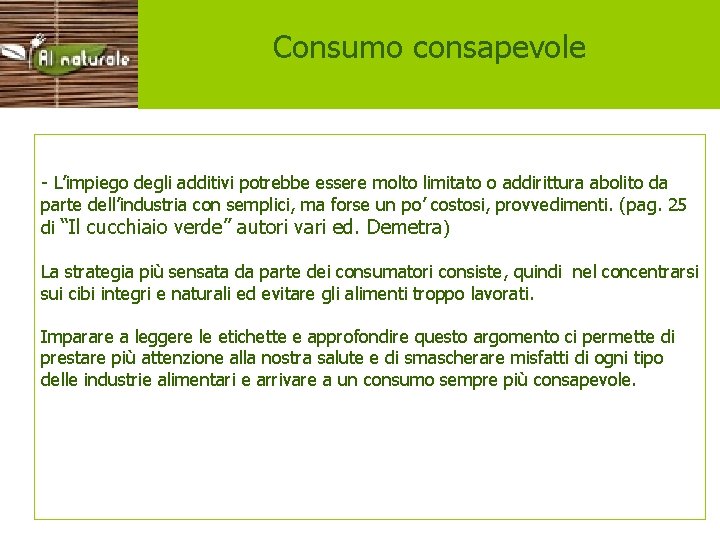 Al naturale

Consumo consapevole

- L'impiego degli additivi potrebbe essere molto limitato o addirittura abolito da parte dell'industria con semplici, ma forse un po' costosi, provvedimenti. (pag. 25 di "Il cucchiaio verde" autori vari ed. Demetra)

La strategia più sensata da parte dei consumatori consiste, quindi nel concentrarsi sui cibi integri e naturali ed evitare gli alimenti troppo lavorati.

Imparare a leggere le etichette e approfondire questo argomento ci permette di prestare più attenzione alla nostra salute e di smascherare misfatti di ogni tipo delle industrie alimentari e arrivare a un consumo sempre più consapevole.